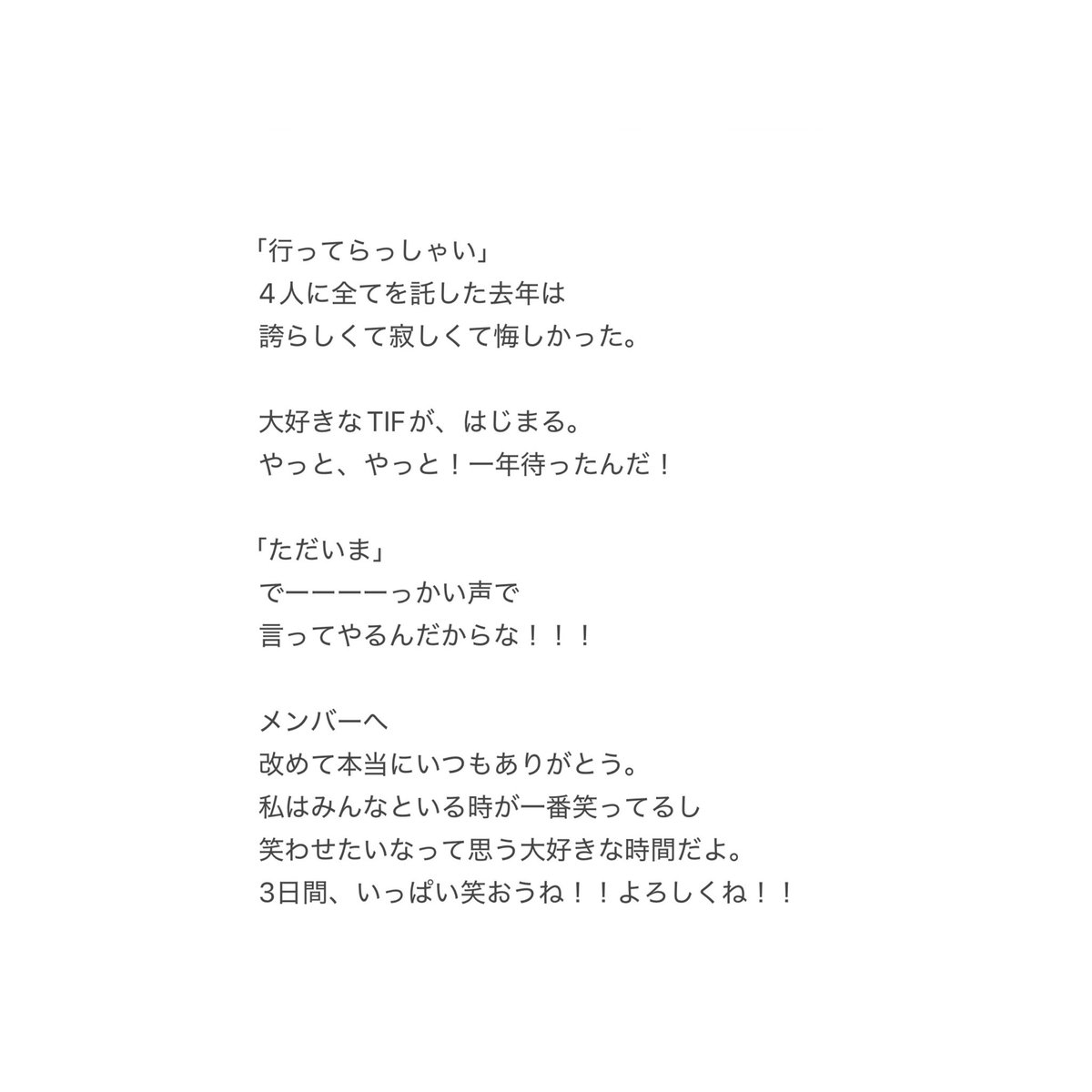 「行ってらっしゃい」
４人に全てを託した去年は
誇らしくて寂しくて悔しかった。

大好きなTIFが、はじまる。
やっと、やっと！一年待ったんだ！

「ただいま」
でーーーーっかい声で
言ってやるんだからな！！！

メンバーへ
改めて本当にいつもありがとう。
私はみんなといる時が一番笑ってるし
笑わせたいなって思う大好きな時間だよ。
3日間、いっぱい笑おうね！！よろしくね！！